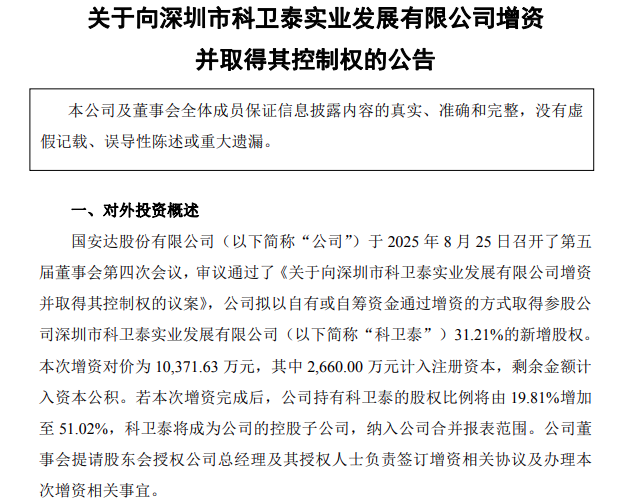 关于向深圳市科卫泰实业发展有限公司增资并取得其控制权的公告

本公司及董事会全体成员保证信息披露内容的真实、准确和完整，没有虚假记载、误导性陈述或重大遗漏。

一、对外投资概述

国安达股份有限公司（以下简称“公司”）于 2025 年 8 月 25 日召开了第五届董事会第四次会议，审议通过了《关于向深圳市科卫泰实业发展有限公司增资并取得其控制权的议案》，公司拟以自有或自筹资金通过增资的方式取得参股公司深圳市科卫泰实业发展有限公司（以下简称“科卫泰”）31.21%的新增股权。本次增资对价为 10,371.63 万元，其中 2,660.00 万元计入注册资本，剩余金额计入资本公积。若本次增资完成后，公司持有科卫泰的股权比例将由 19.81%增加至 51.02%，科卫泰将成为公司的控股子公司，纳入公司合并报表范围。公司董事会提请股东会授权公司总经理及其授权人士负责签订增资相关协议及办理本次增资相关事宜。